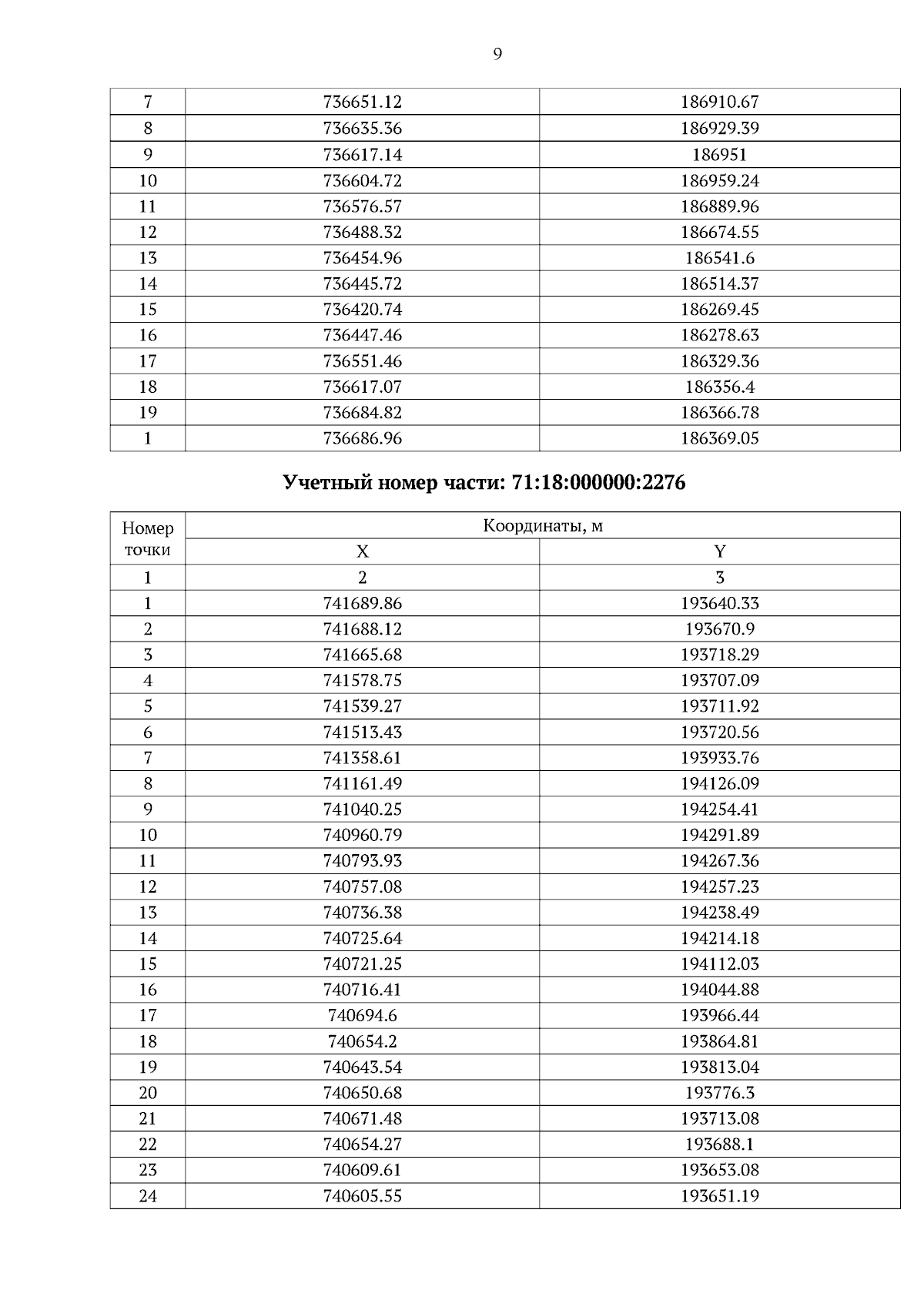 9

| 7 | 736651.12 | 186910.67 |
|---|---|---|
| 8 | 736635.36 | 186929.39 |
| 9 | 736617.14 | 186951 |
| 10 | 736604.72 | 186959.24 |
| 11 | 736576.57 | 186889.96 |
| 12 | 736488.32 | 186674.55 |
| 13 | 736454.96 | 186541.6 |
| 14 | 736445.72 | 186514.37 |
| 15 | 736420.74 | 186269.45 |
| 16 | 736447.46 | 186278.63 |
| 17 | 736551.46 | 186329.36 |
| 18 | 736617.07 | 186356.4 |
| 19 | 736684.82 | 186366.78 |
| 1 | 736686.96 | 186369.05 |

Учетный номер части: 71:18:000000:2276

| Номер точки | Координаты, м | |
|---|---|---|
| | X | Y |
| 1 | 2 | 3 |
| 1 | 741689.86 | 193640.33 |
| 2 | 741688.12 | 193670.9 |
| 3 | 741665.68 | 193718.29 |
| 4 | 741578.75 | 193707.09 |
| 5 | 741539.27 | 193711.92 |
| 6 | 741513.43 | 193720.56 |
| 7 | 741358.61 | 193933.76 |
| 8 | 741161.49 | 194126.09 |
| 9 | 741040.25 | 194254.41 |
| 10 | 740960.79 | 194291.89 |
| 11 | 740793.93 | 194267.36 |
| 12 | 740757.08 | 194257.23 |
| 13 | 740736.38 | 194238.49 |
| 14 | 740725.64 | 194214.18 |
| 15 | 740721.25 | 194112.03 |
| 16 | 740716.41 | 194044.88 |
| 17 | 740694.6 | 193966.44 |
| 18 | 740654.2 | 193864.81 |
| 19 | 740643.54 | 193813.04 |
| 20 | 740650.68 | 193776.3 |
| 21 | 740671.48 | 193713.08 |
| 22 | 740654.27 | 193688.1 |
| 23 | 740609.61 | 193653.08 |
| 24 | 740605.55 | 193651.19 |